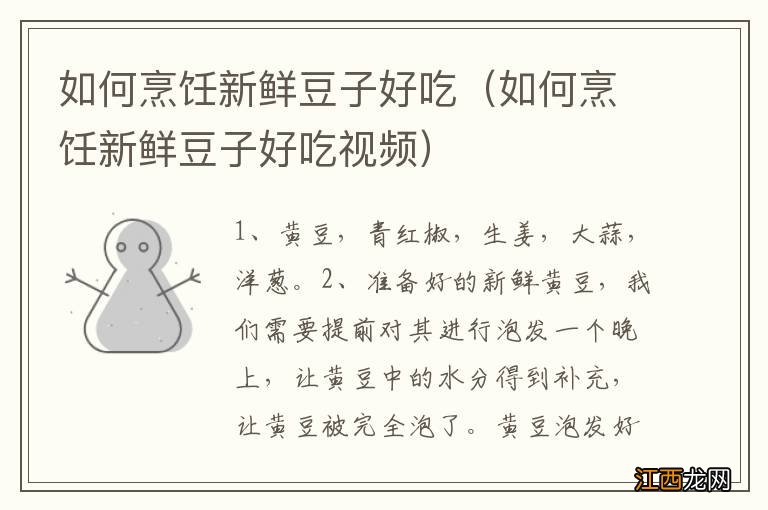 如何烹饪新鲜豆子好吃（如何烹饪新鲜豆子好吃视频）

1、黄豆，青红椒，生姜，大蒜，洋葱。2、准备好的新鲜黄豆，我们需要提前对其进行泡发一个晚上，让黄豆中的水分得到补充，让黄豆被完全泡了。黄豆泡发好

江西龙网